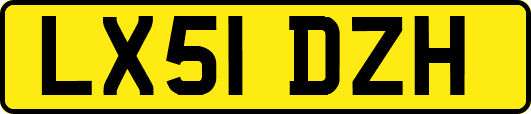 LX51 DZH